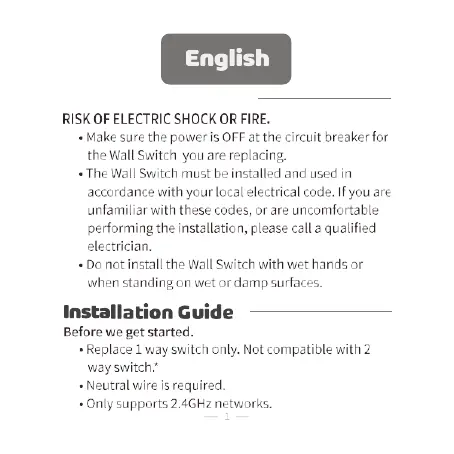 English

RISK OF ELECTRIC SHOCK OR FIRE.

• Make sure the power is OFF at the circuit breaker for the Wall Switch you are replacing.
• The Wall Switch must be installed and used in accordance with your local electrical code. If you are unfamiliar with these codes, or are uncomfortable performing the installation, please call a qualified electrician.
• Do not install the Wall Switch with wet hands or when standing on wet or damp surfaces.

Installation Guide

Before we get started.

• Replace 1 way switch only. Not compatible with 2 way switch.*
• Neutral wire is required.
• Only supports 2.4GHz networks.

— 1 —